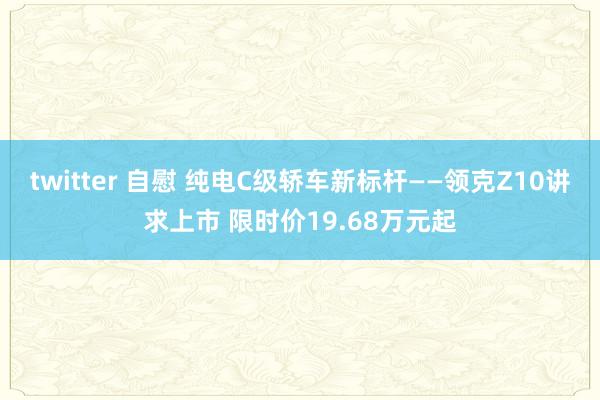 twitter 自慰 纯电C级轿车新标杆——领克Z10讲求上市 限时价19.68万元起